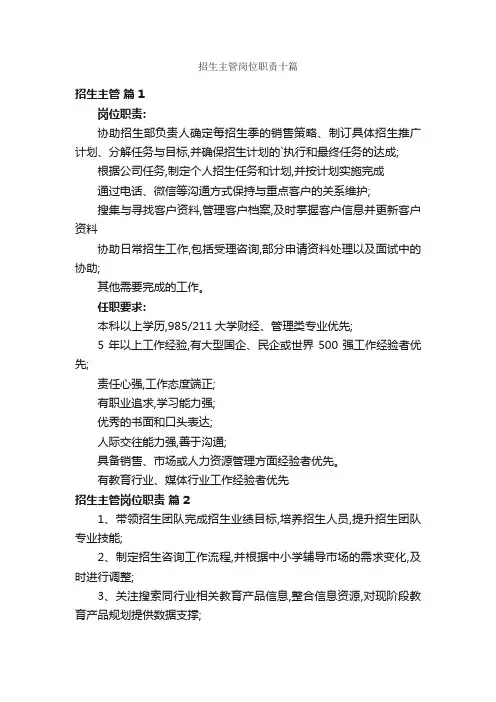 招生主管岗位职责十篇

招生主管 篇 1

岗位职责:

协助招生部负责人确定每招生季的销售策略、制订具体招生推广计划、分解任务与目标,并确保招生计划的`执行和最终任务的达成;

根据公司任务,制定个人招生任务和计划,并按计划实施完成

通过电话、微信等沟通方式保持与重点客户的关系维护;

搜集与寻找客户资料,管理客户档案,及时掌握客户信息并更新客户资料

协助日常招生工作,包括受理咨询,部分申请资料处理以及面试中的协助;

其他需要完成的工作。

任职要求:

本科以上学历,985/211 大学财经、管理类专业优先;

5 年以上工作经验,有大型国企、民企或世界 500 强工作经验者优先;

责任心强,工作态度端正;

有职业追求,学习能力强;

优秀的书面和口头表达;

人际交往能力强,善于沟通;

具备销售、市场或人力资源管理方面经验者优先。

有教育行业、媒体行业工作经验者优先

招生主管岗位职责 篇 2

1、带领招生团队完成招生业绩目标,培养招生人员,提升招生团队专业技能;

2、制定招生咨询工作流程,并根据中小学辅导市场的需求变化,及时进行调整;

3、关注搜索同行业相关教育产品信息,整合信息资源,对现阶段教育产品规划提供数据支撑;